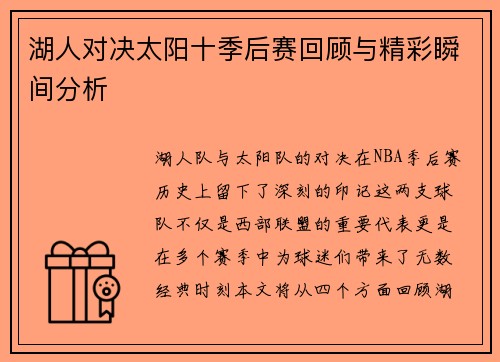 湖人对决太阳十季后赛回顾与精彩瞬间分析

湖人队与太阳队的对决在NBA季后赛历史上留下了深刻的印记这两支球队不仅是西部联盟的重要代表更是在多个赛季中为球迷们带来了无数经典时刻本文将从四个方面回顾湖